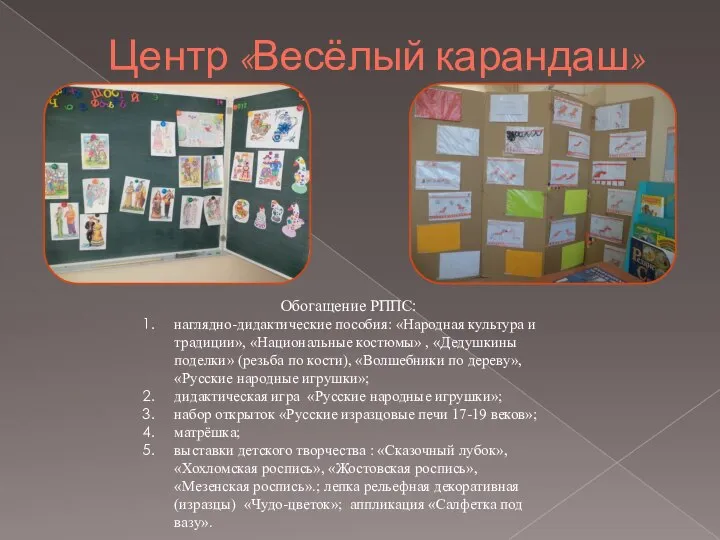 Центр «Весёлый карандаш»

Обогащение РППС:

1. наглядно-дидактические пособия: «Народная культура и традиции», «Национальные костюмы» , «Дедушкины поделки» (резьба по кости), «Волшебники по дереву», «Русские народные игрушки»;
2. дидактическая игра «Русские народные игрушки»;
3. набор открыток «Русские изразцовые печи 17-19 веков»;
4. матрёшка;
5. выставки детского творчества : «Сказочный лубок», «Хохломская роспись», «Жостовская роспись», «Мезенская роспись».; лепка рельефная декоративная (изразцы) «Чудо-цветок»; аппликация «Салфетка под вазу».